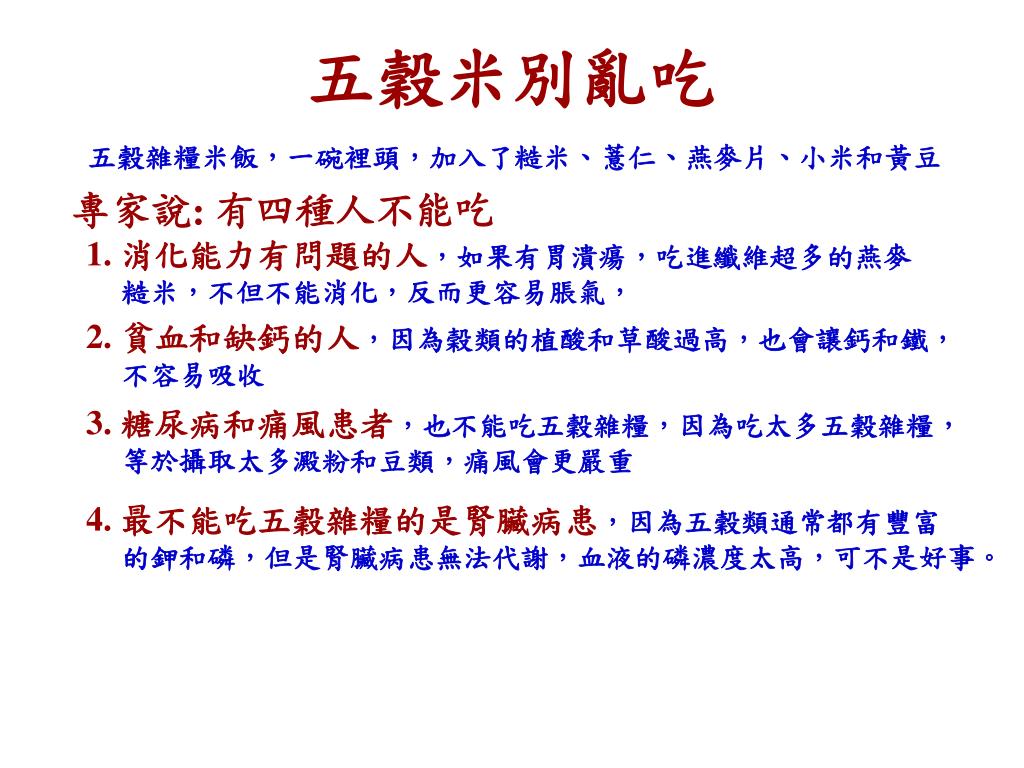 五穀米別亂吃

五穀雜糧米飯，一碗裡頭，加入了糙米、薏仁、燕麥片、小米和黃豆

專家說: 有四種人不能吃

1. 消化能力有問題的人，如果有胃潰瘍，吃進纖維超多的燕麥糙米，不但不能消化，反而更容易脹氣，

2. 貧血和缺鈣的人，因為穀類的植酸和草酸過高，也會讓鈣和鐵，不容易吸收

3. 糖尿病和痛風患者，也不能吃五穀雜糧，因為吃太多五穀雜糧，等於攝取太多澱粉和豆類，痛風會更嚴重

4. 最不能吃五穀雜糧的是腎臟病患，因為五穀類通常都有豐富的鉀和磷，但是腎臟病患無法代謝，血液的磷濃度太高，可不是好事。